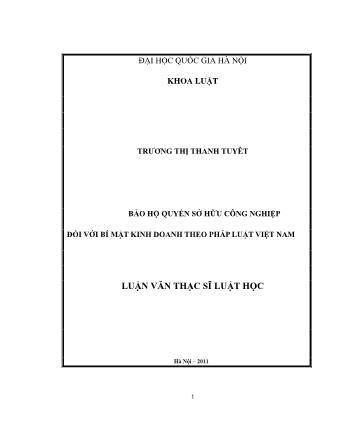 ĐẠI HỌC QUỐC GIA HÀ NỘI

KHOA LUẬT

TRƯƠNG THỊ THANH TUYẾT

BẢO HỘ QUYỀN SỞ HỮU CÔNG NGHIỆP

ĐỐI VỚI BÍ MẬT KINH DOANH THEO PHÁP LUẬT VIỆT NAM

LUẬN VĂN THẠC SĨ LUẬT HỌC

Hà Nội – 2011

1